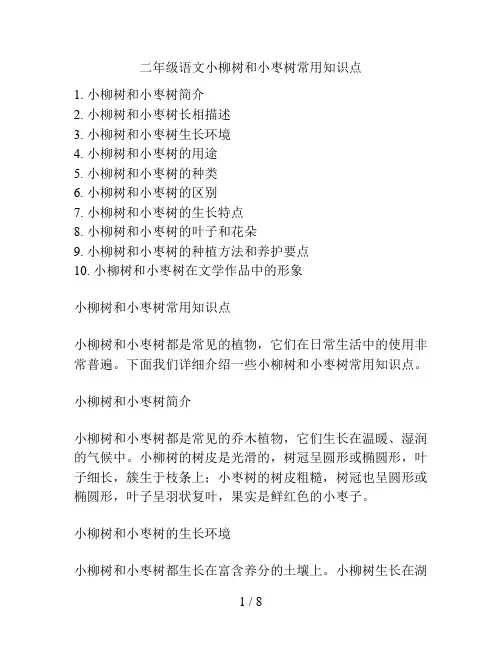 二年级语文小柳树和小枣树常用知识点

1. 小柳树和小枣树简介
2. 小柳树和小枣树长相描述
3. 小柳树和小枣树生长环境
4. 小柳树和小枣树的用途
5. 小柳树和小枣树的种类
6. 小柳树和小枣树的区别
7. 小柳树和小枣树的生长特点
8. 小柳树和小枣树的叶子和花朵
9. 小柳树和小枣树的种植方法和养护要点
10. 小柳树和小枣树在文学作品中的形象

小柳树和小枣树常用知识点

小柳树和小枣树都是常见的植物，它们在日常生活中的使用非常普遍。下面我们详细介绍一些小柳树和小枣树常用知识点。

小柳树和小枣树简介

小柳树和小枣树都是常见的乔木植物，它们生长在温暖、湿润的气候中。小柳树的树皮是光滑的，树冠呈圆形或椭圆形，叶子细长，簇生于枝条上；小枣树的树皮粗糙，树冠也呈圆形或椭圆形，叶子呈羽状复叶，果实是鲜红色的小枣子。

小柳树和小枣树的生长环境

小柳树和小枣树都生长在富含养分的土壤上。小柳树生长在湖

1 / 8